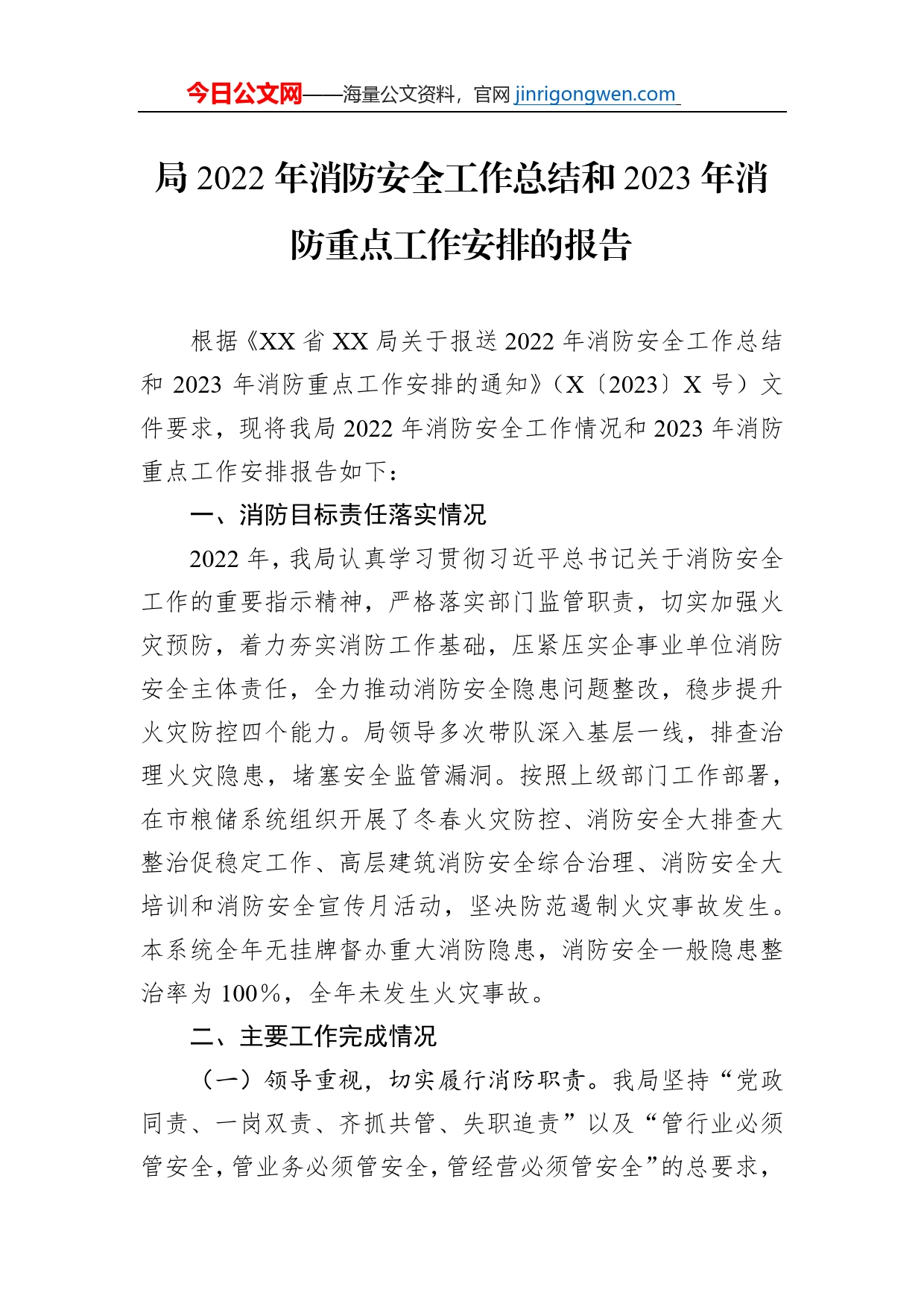 今日公文网——海量公文资料，官网 jinrigongwen.com

局 2022 年消防安全工作总结和 2023 年消防重点工作安排的报告

根据《XX 省 XX 局关于报送 2022 年消防安全工作总结和 2023 年消防重点工作安排的通知》（X〔2023〕X 号）文件要求，现将我局 2022 年消防安全工作情况和 2023 年消防重点工作安排报告如下：

一、消防目标责任落实情况

2022 年，我局认真学习贯彻习近平总书记关于消防安全工作的重要指示精神，严格落实部门监管职责，切实加强火灾预防，着力夯实消防工作基础，压紧压实企事业单位消防安全主体责任，全力推动消防安全隐患问题整改，稳步提升火灾防控四个能力。局领导多次带队深入基层一线，排查治理火灾隐患，堵塞安全监管漏洞。按照上级部门工作部署，在市粮储系统组织开展了冬春火灾防控、消防安全大排查大整治促稳定工作、高层建筑消防安全综合治理、消防安全大培训和消防安全宣传月活动，坚决防范遏制火灾事故发生。本系统全年无挂牌督办重大消防隐患，消防安全一般隐患整治率为 100%，全年未发生火灾事故。

二、主要工作完成情况

（一）领导重视，切实履行消防职责。我局坚持“党政同责、一岗双责、齐抓共管、失职追责”以及“管行业必须管安全，管业务必须管安全，管经营必须管安全”的总要求，